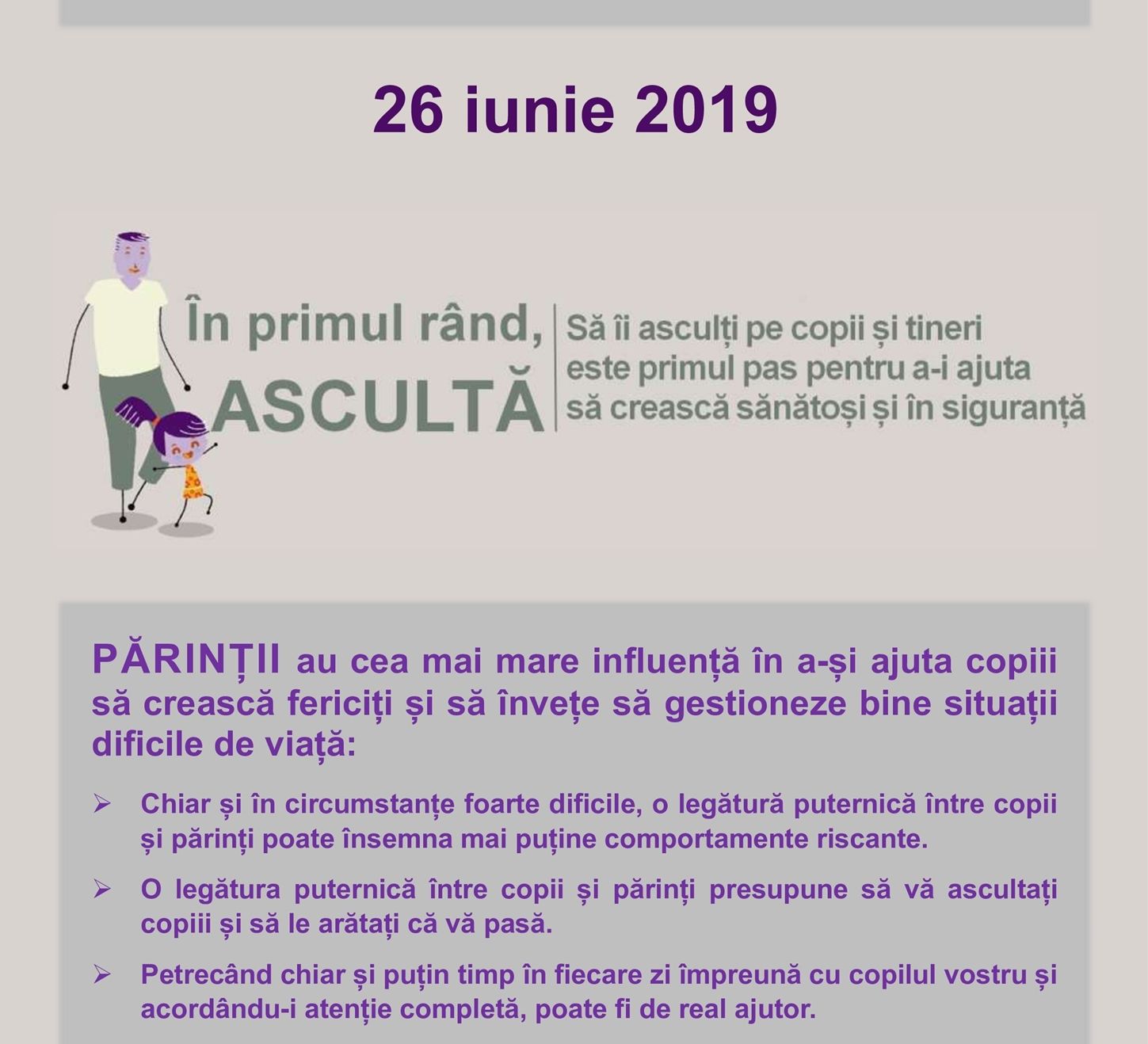 26 iunie 2019

În primul rând,
ASCULTĂ

Să îi asculți pe copii și tineri este primul pas pentru a-i ajuta să crească sănătoși și în siguranță

PĂRINȚII au cea mai mare influență în a-și ajuta copiii să crească fericiți și să învețe să gestioneze bine situații dificile de viață:

➢ Chiar și în circumstanțe foarte dificile, o legătură puternică între copii și părinți poate însemna mai puține comportamente riscante.

➢ O legătura puternică între copii și părinți presupune să vă ascultați copiii și să le arătați că vă pasă.

➢ Petrecând chiar și puțin timp în fiecare zi împreună cu copilul vostru și acordându-i atenție completă, poate fi de real ajutor.